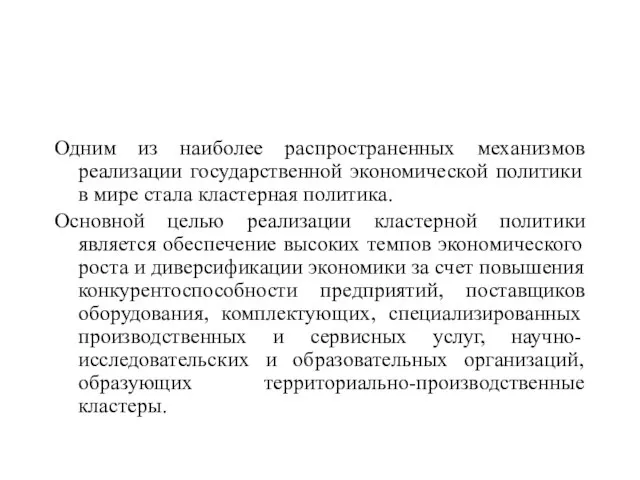 Одним из наиболее распространенных механизмов реализации государственной экономической политики в мире стала кластерная политика.

Основной целью реализации кластерной политики является обеспечение высоких темпов экономического роста и диверсификации экономики за счет повышения конкурентоспособности предприятий, поставщиков оборудования, комплектующих, специализированных производственных и сервисных услуг, научно-исследовательских и образовательных организаций, образующих территориально-производственные кластеры.